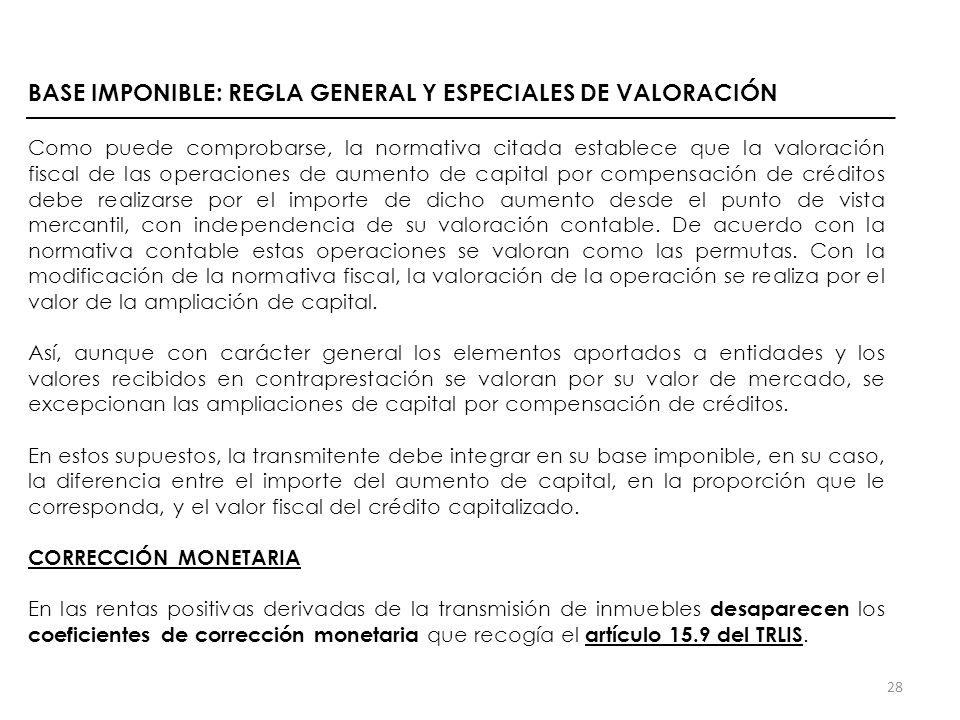 BASE IMPONIBLE: REGLA GENERAL Y ESPECIALES DE VALORACIÓN

Como puede comprobarse, la normativa citada establece que la valoración fiscal de las operaciones de aumento de capital por compensación de créditos debe realizarse por el importe de dicho aumento desde el punto de vista mercantil, con independencia de su valoración contable. De acuerdo con la normativa contable estas operaciones se valoran como las permutas. Con la modificación de la normativa fiscal, la valoración de la operación se realiza por el valor de la ampliación de capital.

Así, aunque con carácter general los elementos aportados a entidades y los valores recibidos en contraprestación se valoran por su valor de mercado, se excepcionan las ampliaciones de capital por compensación de créditos.

En estos supuestos, la transmitente debe integrar en su base imponible, en su caso, la diferencia entre el importe del aumento de capital, en la proporción que le corresponda, y el valor fiscal del crédito capitalizado.

CORRECCIÓN MONETARIA

En las rentas positivas derivadas de la transmisión de inmuebles desaparecen los coeficientes de corrección monetaria que recogía el artículo 15.9 del TRLIS.

28